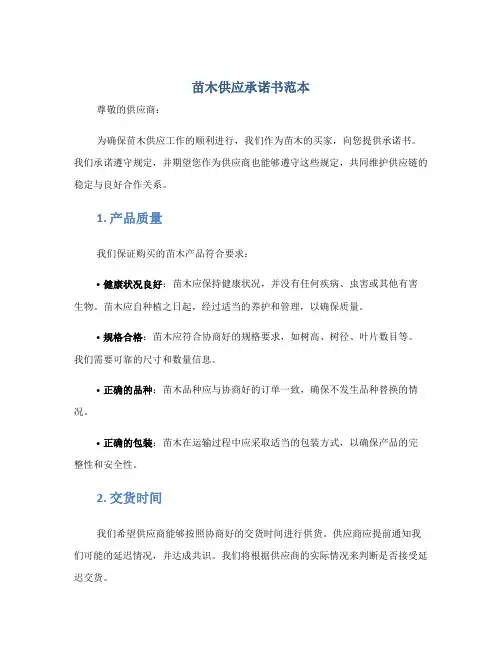 苗木供应承诺书范本

尊敬的供应商：

为确保苗木供应工作的顺利进行，我们作为苗木的买家，向您提供承诺书。我们承诺遵守规定，并期望您作为供应商也能够遵守这些规定，共同维护供应链的稳定与良好合作关系。

1. 产品质量

我们保证购买的苗木产品符合要求：

• 健康状况良好：苗木应保持健康状况，并没有任何疾病、虫害或其他有害生物。苗木应自种植之日起，经过适当的养护和管理，以确保质量。

• 规格合格：苗木应符合协商好的规格要求，如树高、树径、叶片数目等。我们需要可靠的尺寸和数量信息。

• 正确的品种：苗木品种应与协商好的订单一致，确保不发生品种替换的情况。

• 正确的包装：苗木在运输过程中应采取适当的包装方式，以确保产品的完整性和安全性。

2. 交货时间

我们希望供应商能够按照协商好的交货时间进行供货。供应商应提前通知我们可能的延迟情况，并达成共识。我们将根据供应商的实际情况来判断是否接受延迟交货。